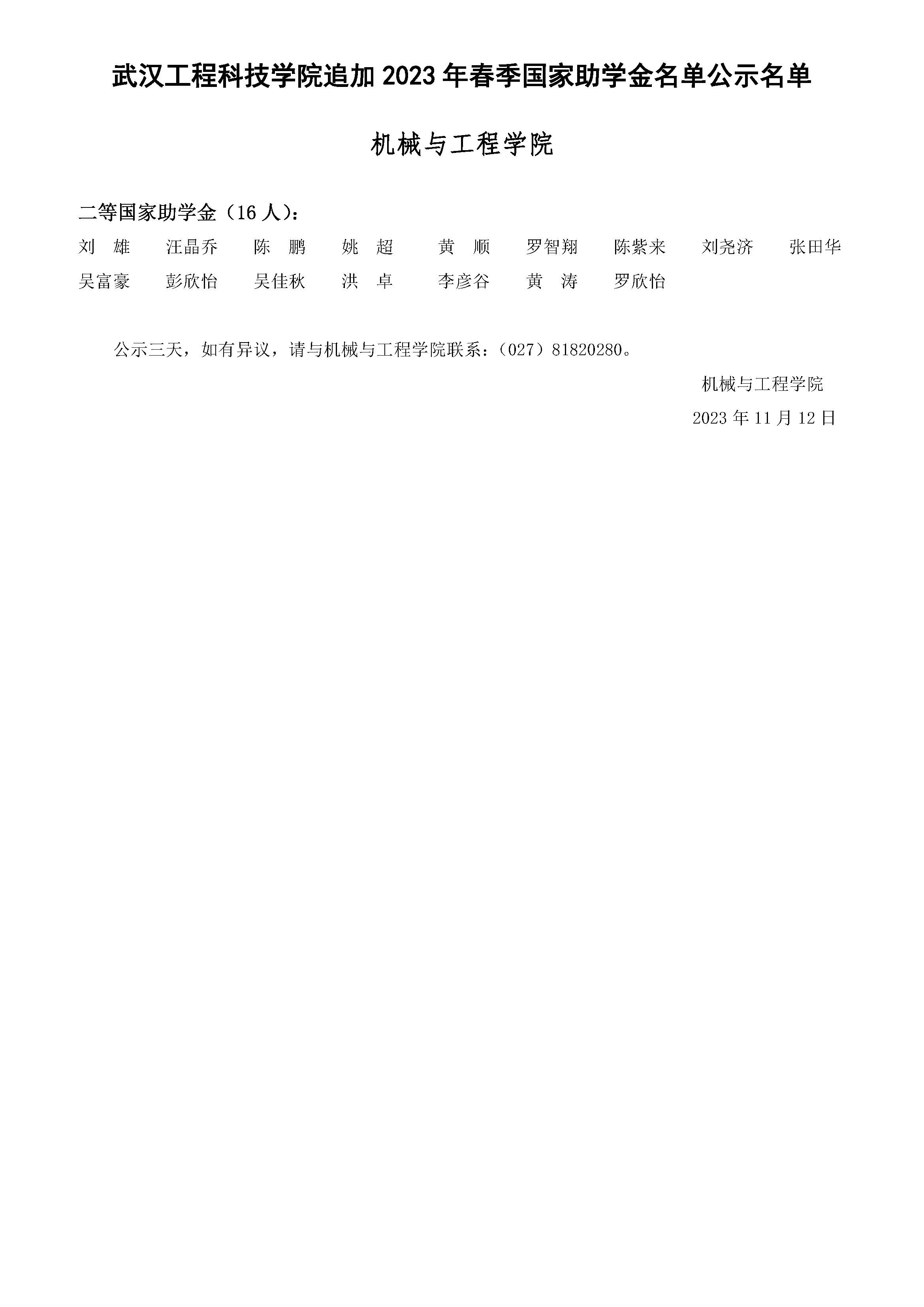 武汉工程科技学院追加2023年春季国家助学金名单公示名单

机械与工程学院

二等国家助学金（16人）：

刘 雄 汪晶乔 陈 鹏 姚 超 黄 顺 罗智翔 陈紫来 刘尧济 张田华

吴富豪 彭欣怡 吴佳秋 洪 卓 李彦谷 黄 涛 罗欣怡

公示三天，如有异议，请与机械与工程学院联系：（027）81820280。

机械与工程学院

2023年11月12日